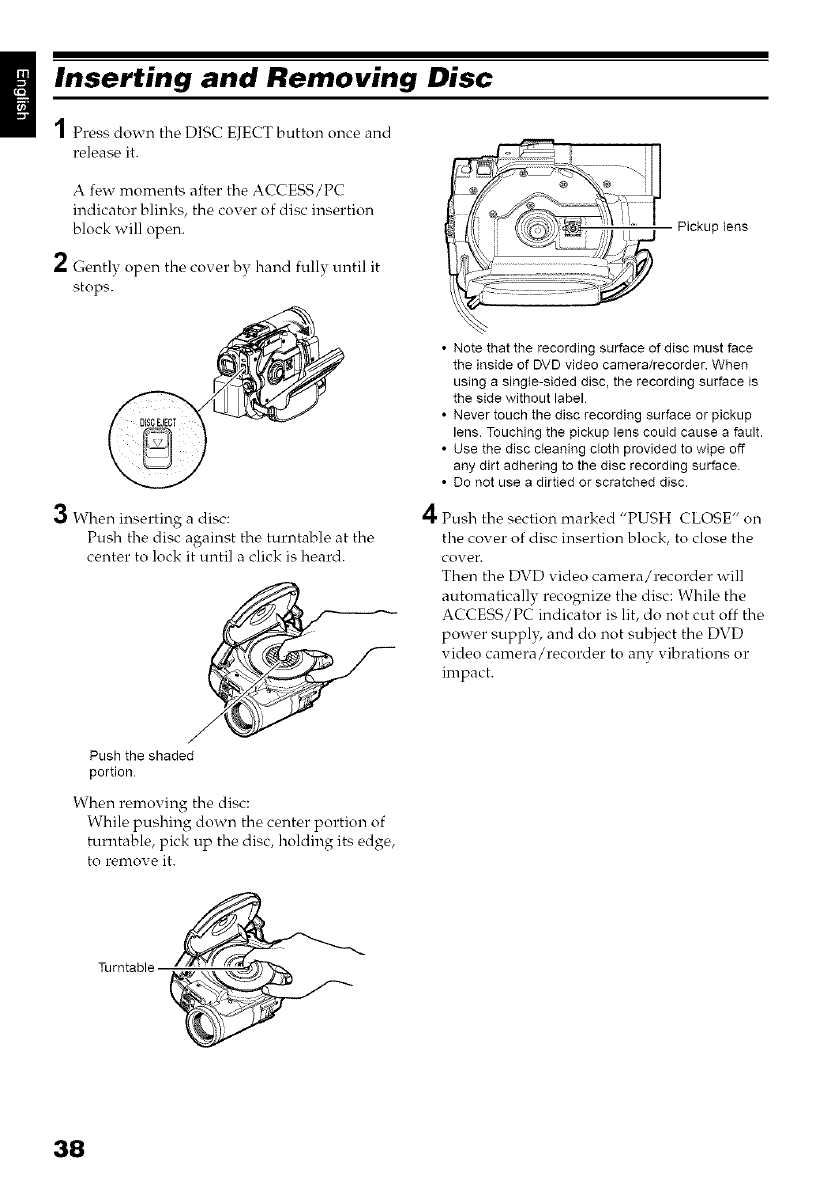 English

Inserting and Removing Disc

1 Press down the DISC EJECT button once and release it.

A few moments after the ACCESS/PC indicator blinks, the cover of disc insertion block will open.

2 Gently open the cover by hand fully until it stops.

DISC EJECT

3 When inserting a disc:
Push the disc against the turntable at the center to lock it until a click is heard.

Push the shaded portion.

When removing the disc:
While pushing down the center portion of turntable, pick up the disc, holding its edge, to remove it.

Turntable

Pickup lens

• Note that the recording surface of disc must face the inside of DVD video camera/recorder. When using a single-sided disc, the recording surface is the side without label.
• Never touch the disc recording surface or pickup lens. Touching the pickup lens could cause a fault.
• Use the disc cleaning cloth provided to wipe off any dirt adhering to the disc recording surface.
• Do not use a dirtied or scratched disc.

4 Push the section marked "PUSH CLOSE" on the cover of disc insertion block, to close the cover.
Then the DVD video camera/recorder will automatically recognize the disc: While the ACCESS/PC indicator is lit, do not cut off the power supply, and do not subject the DVD video camera/recorder to any vibrations or impact.

38